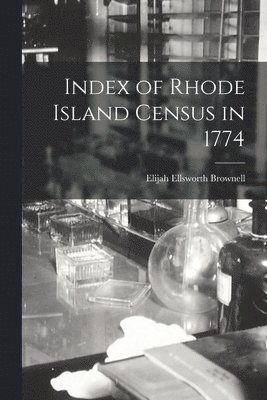 Index of Rhode Island Census in 1774

Elijah Ellsworth Brownell